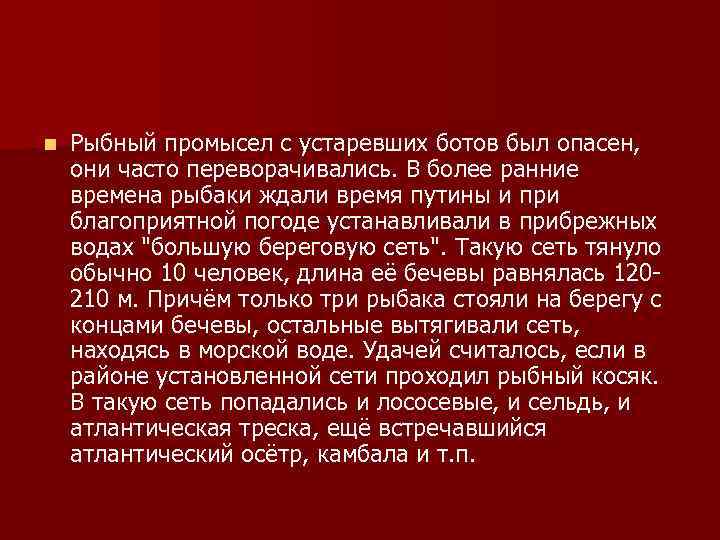 Рыбный промысел с устаревших ботов был опасен, они часто переворачивались. В более ранние времена рыбаки ждали время путины и при благоприятной погоде устанавливали в прибрежных водах "большую береговую сеть". Такую сеть тянуло обычно 10 человек, длина её бечевы равнялась 120-210 м. Причём только три рыбака стояли на берегу с концами бечевы, остальные вытягивали сеть, находясь в морской воде. Удачей считалось, если в районе установленной сети проходил рыбный косяк. В такую сеть попадались и лососевые, и сельдь, и атлантическая треска, ещё встречавшийся атлантический осётр, камбала и т.п.